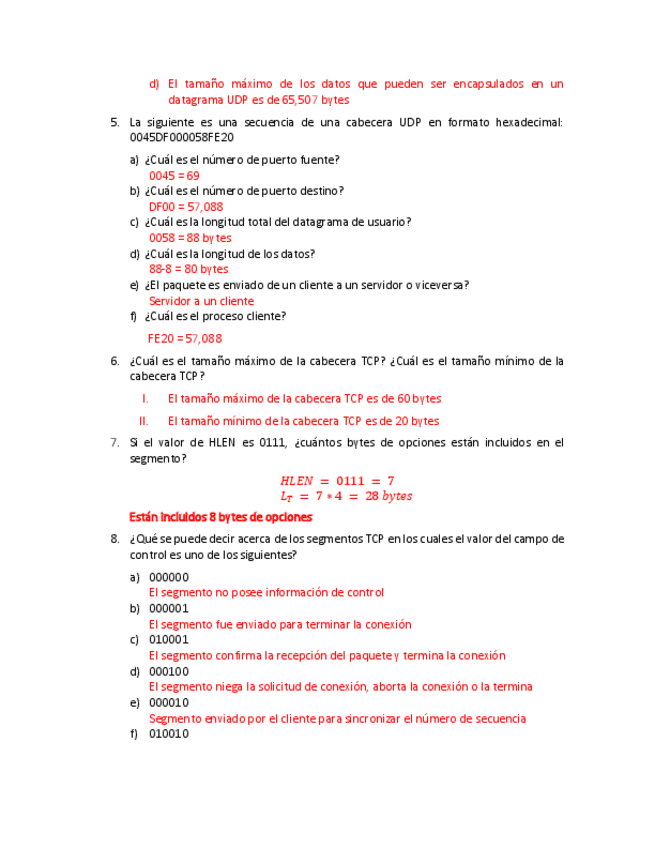 d) El tamaño máximo de los datos que pueden ser encapsulados en un datagrama UDP es de 65,507 bytes

5. La siguiente es una secuencia de una cabecera UDP en formato hexadecimal: 0045DF000058FE20

a) ¿Cuál es el número de puerto fuente?
0045 = 69
b) ¿Cuál es el número de puerto destino?
DF00 = 57,088
c) ¿Cuál es la longitud total del datagrama de usuario?
0058 = 88 bytes
d) ¿Cuál es la longitud de los datos?
88-8 = 80 bytes
e) ¿El paquete es enviado de un cliente a un servidor o viceversa?
Servidor a un cliente
f) ¿Cuál es el proceso cliente?

FE20 = 57,088

6. ¿Cuál es el tamaño máximo de la cabecera TCP? ¿Cuál es el tamaño mínimo de la cabecera TCP?

I. El tamaño máximo de la cabecera TCP es de 60 bytes

II. El tamaño mínimo de la cabecera TCP es de 20 bytes

7. Si el valor de HLEN es 0111, ¿cuántos bytes de opciones están incluidos en el segmento?

$HLEN = 0111 = 7$
$L_T = 7 * 4 = 28\ bytes$

Están incluidos 8 bytes de opciones

8. ¿Qué se puede decir acerca de los segmentos TCP en los cuales el valor del campo de control es uno de los siguientes?

a) 000000
El segmento no posee información de control
b) 000001
El segmento fue enviado para terminar la conexión
c) 010001
El segmento confirma la recepción del paquete y termina la conexión
d) 000100
El segmento niega la solicitud de conexión, aborta la conexión o la termina
e) 000010
Segmento enviado por el cliente para sincronizar el número de secuencia
f) 010010